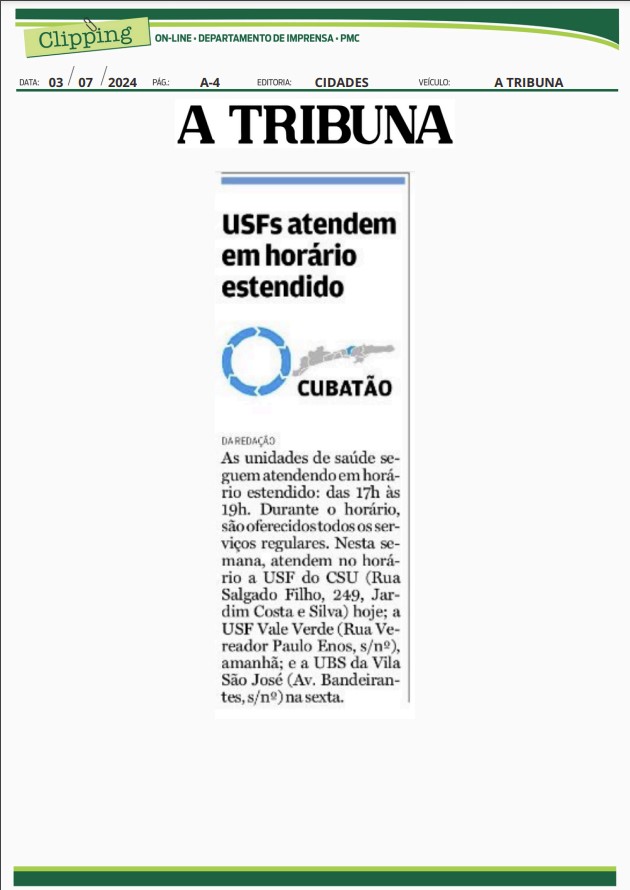 Clipping
ON-LINE • DEPARTAMENTO DE IMPRENSA • PMC

DATA: 03 / 07 / 2024 PÁG.: A-4 EDITORIA: CIDADES VEÍCULO: A TRIBUNA

A TRIBUNA

USFs atendem em horário estendido

CUBATÃO

DA REDAÇÃO

As unidades de saúde seguem atendendo em horário estendido: das 17h às 19h. Durante o horário, são oferecidos todos os serviços regulares. Nesta semana, atendem no horário a USF do CSU (Rua Salgado Filho, 249, Jardim Costa e Silva) hoje; a USF Vale Verde (Rua Vereador Paulo Enos, s/nº), amanhã; e a UBS da Vila São José (Av. Bandeirantes, s/nº) na sexta.